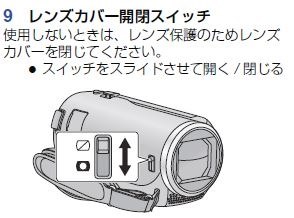 9 レンズカバー開閉スイッチ

使用しないときは、レンズ保護のためレンズカバーを閉じてください。

● スイッチをスライドさせて開く / 閉じる